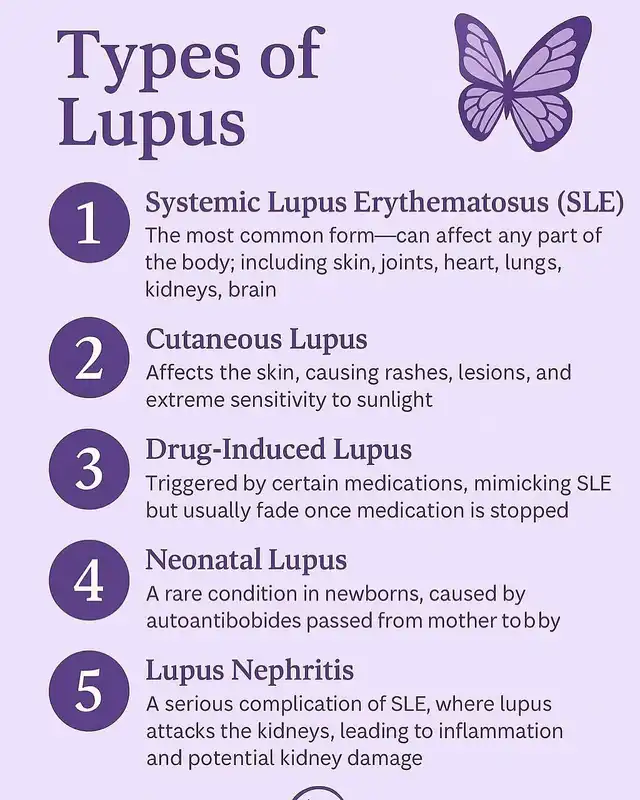 Types of Lupus

1
Systemic Lupus Erythematosus (SLE)
The most common form—can affect any part of the body; including skin, joints, heart, lungs, kidneys, brain

2
Cutaneous Lupus
Affects the skin, causing rashes, lesions, and extreme sensitivity to sunlight

3
Drug-Induced Lupus
Triggered by certain medications, mimicking SLE but usually fade once medication is stopped

4
Neonatal Lupus
A rare condition in newborns, caused by autoantibobides passed from mother tobby

5
Lupus Nephritis
A serious complication of SLE, where lupus attacks the kidneys, leading to inflammation and potential kidney damage